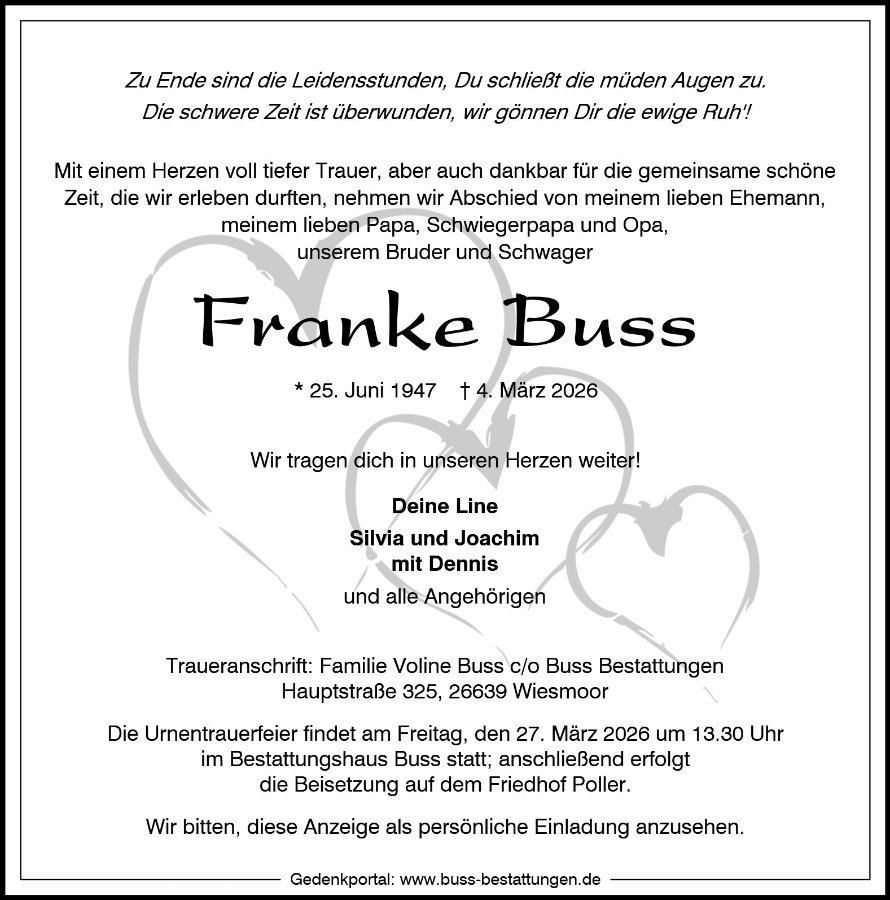 Zu Ende sind die Leidensstunden, Du schließt die müden Augen zu.
Die schwere Zeit ist überwunden, wir gönnen Dir die ewige Ruh'!

Mit einem Herzen voll tiefer Trauer, aber auch dankbar für die gemeinsame schöne Zeit, die wir erleben durften, nehmen wir Abschied von meinem lieben Ehemann, meinem lieben Papa, Schwiegerpapa und Opa, unserem Bruder und Schwager

Franke Buss

* 25. Juni 1947 † 4. März 2026

Wir tragen dich in unseren Herzen weiter!

Deine Line
Silvia und Joachim
mit Dennis
und alle Angehörigen

Traueranschrift: Familie Voline Buss c/o Buss Bestattungen
Hauptstraße 325, 26639 Wiesmoor

Die Urnentrauerfeier findet am Freitag, den 27. März 2026 um 13.30 Uhr im Bestattungshaus Buss statt; anschließend erfolgt die Beisetzung auf dem Friedhof Poller.

Wir bitten, diese Anzeige als persönliche Einladung anzusehen.

Gedenkportal: www.buss-bestattungen.de